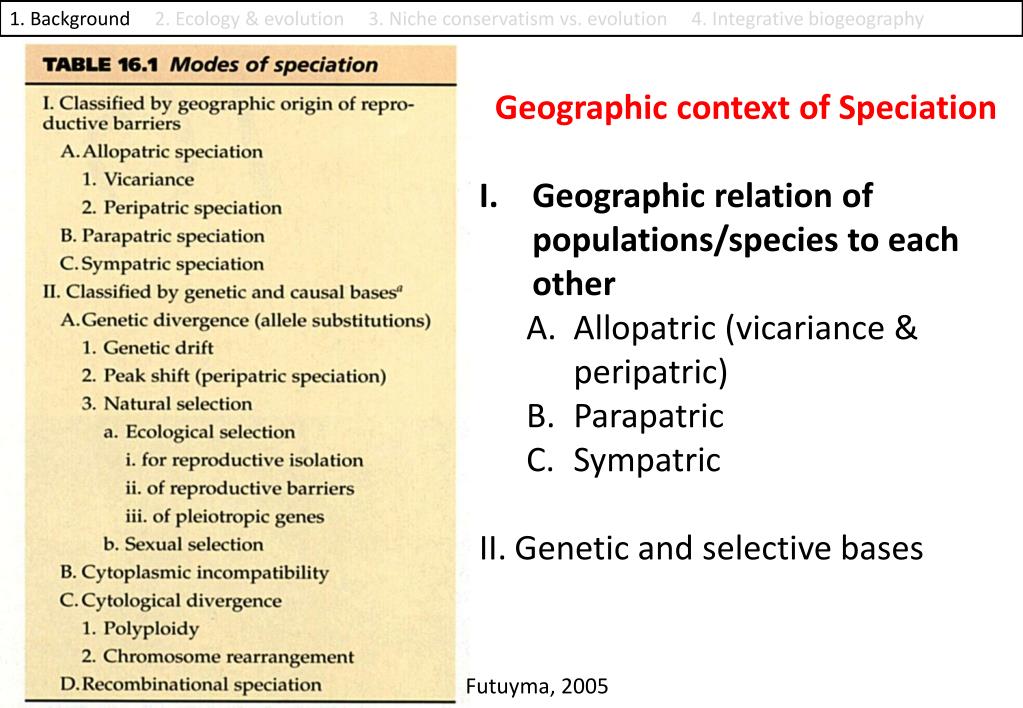 1. Background 2. Ecology & evolution 3. Niche conservatism vs. evolution 4. Integrative biogeography

TABLE 16.1 Modes of speciation

I. Classified by geographic origin of reproductive barriers
A. Allopatric speciation
1. Vicariance
2. Peripatric speciation
B. Parapatric speciation
C. Sympatric speciation
II. Classified by genetic and causal bases$^a$
A. Genetic divergence (allele substitutions)
1. Genetic drift
2. Peak shift (peripatric speciation)
3. Natural selection
a. Ecological selection
i. for reproductive isolation
ii. of reproductive barriers
iii. of pleiotropic genes
b. Sexual selection
B. Cytoplasmic incompatibility
C. Cytological divergence
1. Polyploidy
2. Chromosome rearrangement
D. Recombinational speciation

Geographic context of Speciation

I. Geographic relation of populations/species to each other
A. Allopatric (vicariance & peripatric)
B. Parapatric
C. Sympatric

II. Genetic and selective bases

Futuyma, 2005